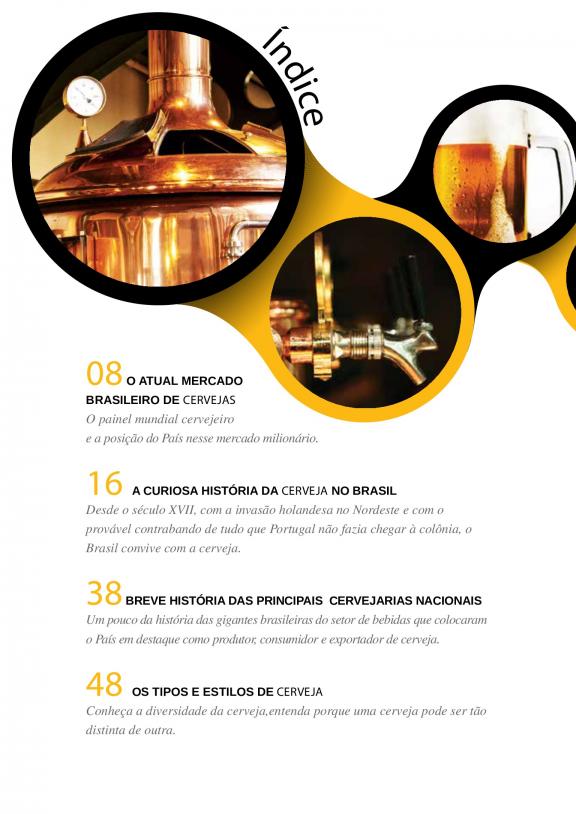 Índice

08 O ATUAL MERCADO
BRASILEIRO DE CERVEJAS
O painel mundial cervejeiro
e a posição do País nesse mercado milionário.

16 A CURIOSA HISTÓRIA DA CERVEJA NO BRASIL
Desde o século XVII, com a invasão holandesa no Nordeste e com o provável contrabando de tudo que Portugal não fazia chegar à colônia, o Brasil convive com a cerveja.

38 BREVE HISTÓRIA DAS PRINCIPAIS CERVEJARIAS NACIONAIS
Um pouco da história das gigantes brasileiras do setor de bebidas que colocaram o País em destaque como produtor, consumidor e exportador de cerveja.

48 OS TIPOS E ESTILOS DE CERVEJA
Conheça a diversidade da cerveja,entenda porque uma cerveja pode ser tão distinta de outra.